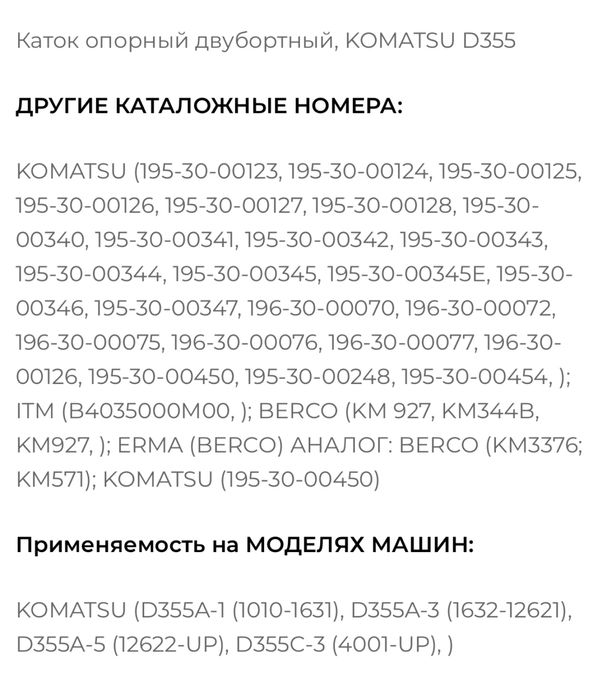 Каток опорный двубортный, KOMATSU D355

ДРУГИЕ КАТАЛОЖНЫЕ НОМЕРА:

KOMATSU (195-30-00123, 195-30-00124, 195-30-00125, 195-30-00126, 195-30-00127, 195-30-00128, 195-30-00340, 195-30-00341, 195-30-00342, 195-30-00343, 195-30-00344, 195-30-00345, 195-30-00345E, 195-30-00346, 195-30-00347, 196-30-00070, 196-30-00072, 196-30-00075, 196-30-00076, 196-30-00077, 196-30-00126, 195-30-00450, 195-30-00248, 195-30-00454, ); ITM (B4035000M00, ); BERCO (KM 927, KM344B, KM927, ); ERMA (BERCO) АНАЛОГ: BERCO (KM3376; KM571); KOMATSU (195-30-00450)

Применяемость на МОДЕЛЯХ МАШИН:

KOMATSU (D355A-1 (1010-1631), D355A-3 (1632-12621), D355A-5 (12622-UP), D355C-3 (4001-UP), )